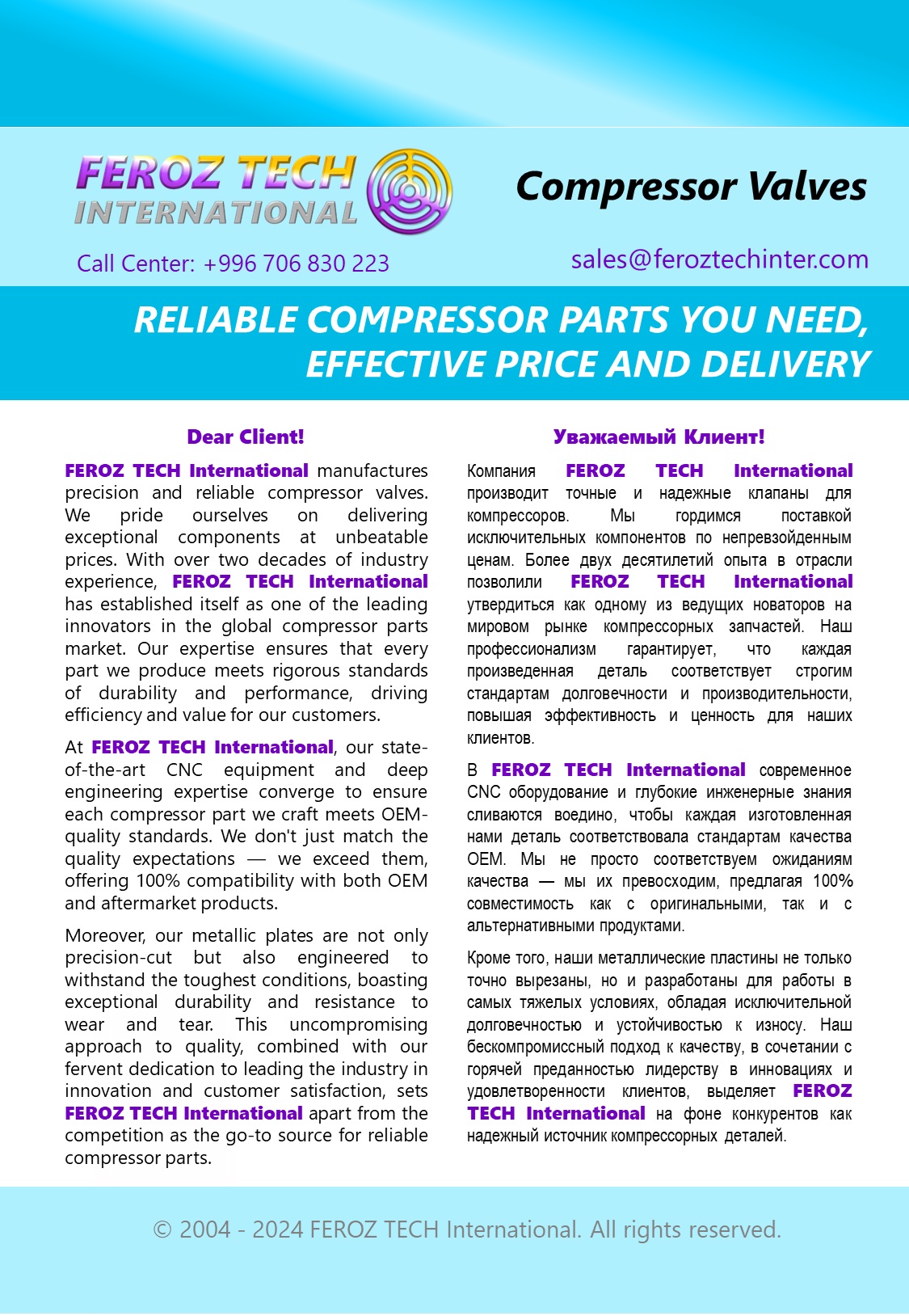 FEROZ TECH INTERNATIONAL

Compressor Valves

Call Center: +996 706 830 223

sales@feroztechinter.com

RELIABLE COMPRESSOR PARTS YOU NEED, EFFECTIVE PRICE AND DELIVERY

Dear Client!

FEROZ TECH International manufactures precision and reliable compressor valves. We pride ourselves on delivering exceptional components at unbeatable prices. With over two decades of industry experience, FEROZ TECH International has established itself as one of the leading innovators in the global compressor parts market. Our expertise ensures that every part we produce meets rigorous standards of durability and performance, driving efficiency and value for our customers.

At FEROZ TECH International, our state-of-the-art CNC equipment and deep engineering expertise converge to ensure each compressor part we craft meets OEM-quality standards. We don't just match the quality expectations — we exceed them, offering 100% compatibility with both OEM and aftermarket products.

Moreover, our metallic plates are not only precision-cut but also engineered to withstand the toughest conditions, boasting exceptional durability and resistance to wear and tear. This uncompromising approach to quality, combined with our fervent dedication to leading the industry in innovation and customer satisfaction, sets FEROZ TECH International apart from the competition as the go-to source for reliable compressor parts.

Уважаемый Клиент!

Компания FEROZ TECH International производит точные и надежные клапаны для компрессоров. Мы гордимся поставкой исключительных компонентов по непревзойденным ценам. Более двух десятилетий опыта в отрасли позволили FEROZ TECH International утвердиться как одному из ведущих новаторов на мировом рынке компрессорных запчастей. Наш профессионализм гарантирует, что каждая произведенная деталь соответствует строгим стандартам долговечности и производительности, повышая эффективность и ценность для наших клиентов.

В FEROZ TECH International современное CNC оборудование и глубокие инженерные знания сливаются воедино, чтобы каждая изготовленная нами деталь соответствовала стандартам качества OEM. Мы не просто соответствуем ожиданиям качества — мы их превосходим, предлагая 100% совместимость как с оригинальными, так и с альтернативными продуктами.

Кроме того, наши металлические пластины не только точно вырезаны, но и разработаны для работы в самых тяжелых условиях, обладая исключительной долговечностью и устойчивостью к износу. Наш бескомпромиссный подход к качеству, в сочетании с горячей преданностью лидерству в инновациях и удовлетворенности клиентов, выделяет FEROZ TECH International на фоне конкурентов как надежный источник компрессорных деталей.

© 2004 - 2024 FEROZ TECH International. All rights reserved.